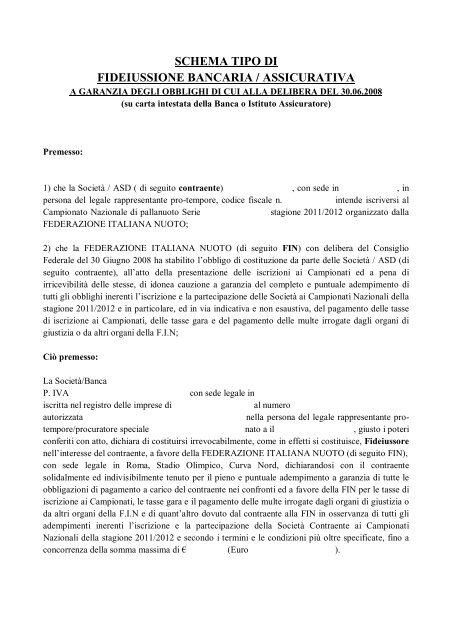 SCHEMA TIPO DI
FIDEIUSSIONE BANCARIA / ASSICURATIVA
A GARANZIA DEGLI OBBLIGHI DI CUI ALLA DELIBERA DEL 30.06.2008
(su carta intestata della Banca o Istituto Assicuratore)

Premesso:

1) che la Società / ASD ( di seguito contraente) , con sede in , in persona del legale rappresentante pro-tempore, codice fiscale n. intende iscriversi al Campionato Nazionale di pallanuoto Serie stagione 2011/2012 organizzato dalla FEDERAZIONE ITALIANA NUOTO;

2) che la FEDERAZIONE ITALIANA NUOTO (di seguito FIN) con delibera del Consiglio Federale del 30 Giugno 2008 ha stabilito l'obbligo di costituzione da parte delle Società / ASD (di seguito contraente), all'atto della presentazione delle iscrizioni ai Campionati ed a pena di irricevibilità delle stesse, di idonea cauzione a garanzia del completo e puntuale adempimento di tutti gli obblighi inerenti l'iscrizione e la partecipazione delle Società ai Campionati Nazionali della stagione 2011/2012 e in particolare, ed in via indicativa e non esaustiva, del pagamento delle tasse di iscrizione ai Campionati, delle tasse gara e del pagamento delle multe irrogate dagli organi di giustizia o da altri organi della F.I.N;

Ciò premesso:

La Società/Banca
P. IVA con sede legale in
iscritta nel registro delle imprese di al numero
autorizzata nella persona del legale rappresentante pro-tempore/procuratore speciale nato a il , giusto i poteri conferiti con atto, dichiara di costituirsi irrevocabilmente, come in effetti si costituisce, Fideiussore nell'interesse del contraente, a favore della FEDERAZIONE ITALIANA NUOTO (di seguito FIN), con sede legale in Roma, Stadio Olimpico, Curva Nord, dichiarandosi con il contraente solidalmente ed indivisibilmente tenuto per il pieno e puntuale adempimento a garanzia di tutte le obbligazioni di pagamento a carico del contraente nei confronti ed a favore della FIN per le tasse di iscrizione ai Campionati, le tasse gara e il pagamento delle multe irrogate dagli organi di giustizia o da altri organi della F.I.N e di quant'altro dovuto dal contraente alla FIN in osservanza di tutti gli adempimenti inerenti l'iscrizione e la partecipazione della Società Contraente ai Campionati Nazionali della stagione 2011/2012 e secondo i termini e le condizioni più oltre specificate, fino a concorrenza della somma massima di € (Euro ).